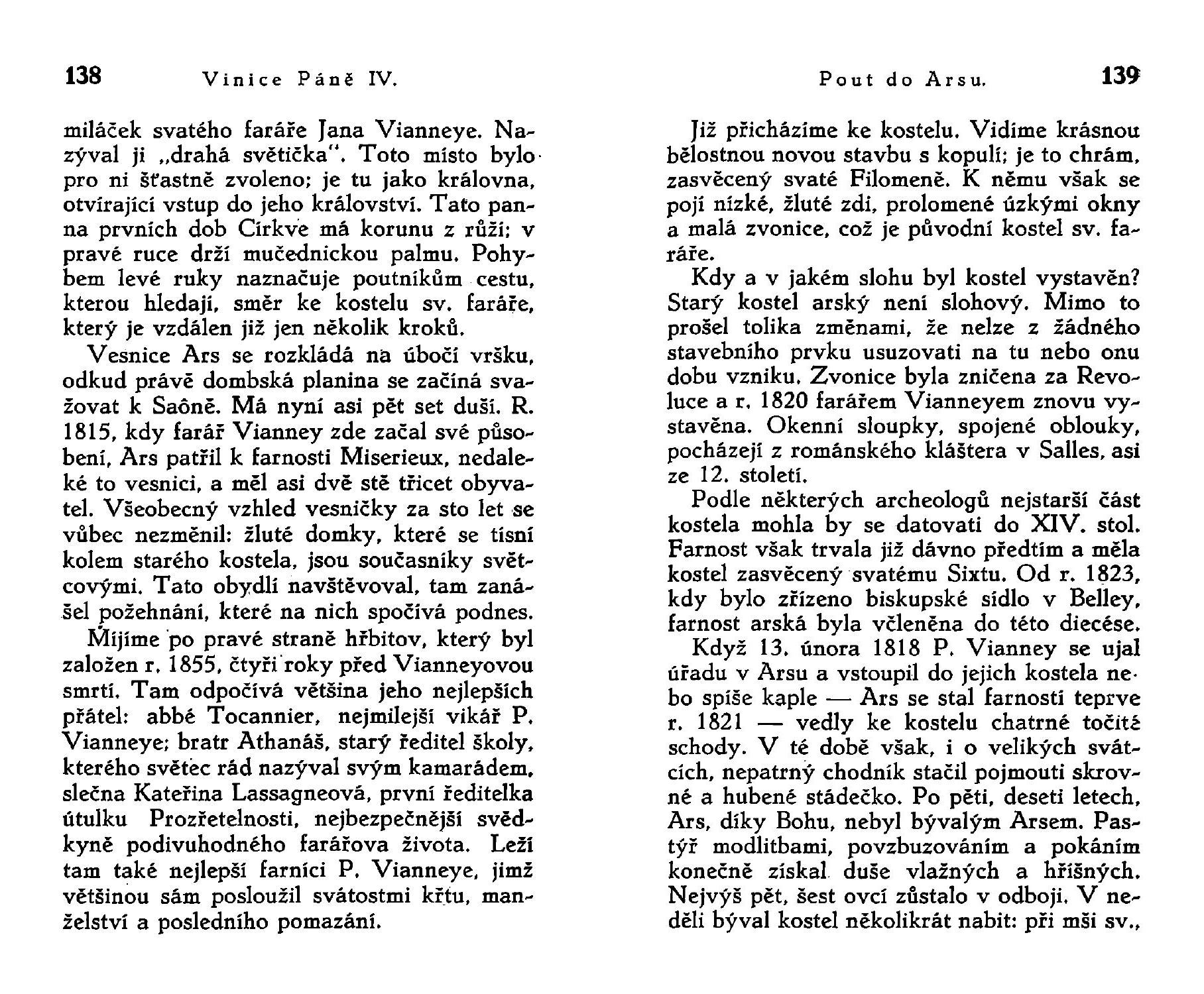 138 Vinice Páně IV.

miláček svatého faráře Jana Vianneye. Nazýval ji „drahá světička“. Toto místo bylo pro ni šťastně zvoleno; je tu jako královna, otvírající vstup do jeho království. Tato panna prvních dob Církve má korunu z růží; v pravé ruce drží mučednickou palmu. Pohybem levé ruky naznačuje poutníkům cestu, kterou hledají, směr ke kostelu sv. faráře, který je vzdálen již jen několik kroků.

Vesnice Ars se rozkládá na úbočí vršku, odkud právě dombská planina se začíná svažovat k Saôně. Má nyní asi pět set duší. R. 1815, kdy farář Vianney zde začal své působení, Ars patřil k farnosti Miserieux, nedaleké to vesnici, a měl asi dvě stě třicet obyvatel. Všeobecný vzhled vesničky za sto let se vůbec nezměnil: žluté domky, které se tísní kolem starého kostela, jsou současníky světcovými. Tato obydlí navštěvoval, tam zanášel požehnání, které na nich spočívá podnes.

Míjíme po pravé straně hřbitov, který byl založen r. 1855, čtyři roky před Vianneyovou smrtí. Tam odpočívá většina jeho nejlepších přátel: abbé Tocannier, nejmilejší vikář P. Vianneye; bratr Athanáš, starý ředitel školy, kterého světec rád nazýval svým kamarádem, slečna Kateřina Lassagneová, první ředitelka útulku Prozřetelnosti, nejbezpečnější svědkyně podivuhodného farářova života. Leží tam také nejlepší farníci P. Vianneye, jimž většinou sám posloužil svátostmi křtu, manželství a posledního pomazání.

Pout do Arsu. 139

Již přicházíme ke kostelu. Vidíme krásnou bělostnou novou stavbu s kopulí; je to chrám, zasvěcený svaté Filomeně. K němu však se pojí nízké, žluté zdi, prolomené úzkými okny a malá zvonice, což je původní kostel sv. faráře.

Kdy a v jakém slohu byl kostel vystavěn? Starý kostel arský není slohový. Mimo to prošel tolika změnami, že nelze z žádného stavebního prvku usuzovati na tu nebo onu dobu vzniku. Zvonice byla zničena za Revoluce a r. 1820 farářem Vianneyem znovu vystavěna. Okenní sloupky, spojené oblouky, pocházejí z románského kláštera v Salles, asi ze 12. století.

Podle některých archeologů nejstarší část kostela mohla by se datovati do XIV. stol. Farnost však trvala již dávno předtím a měla kostel zasvěcený svatému Sixtu. Od r. 1823, kdy bylo zřízeno biskupské sídlo v Belley, farnost arská byla včleněna do této diecése.

Když 13. února 1818 P. Vianney se ujal úřadu v Arsu a vstoupil do jejich kostela nebo spíše kaple — Ars se stal farností teprve r. 1821 — vedly ke kostelu chatrné točité schody. V té době však, i o velikých svátcích, nepatrný chodník stačil pojmouti skrovné a hubené stádečko. Po pěti, deseti letech, Ars, díky Bohu, nebyl bývalým Arsem. Pastýř modlitbami, povzbuzováním a pokáním konečně získal duše vlažných a hříšných. Nejvýš pět, šest ovcí zůstalo v odboji. V neděli býval kostel několikrát nabit: při mši sv.,